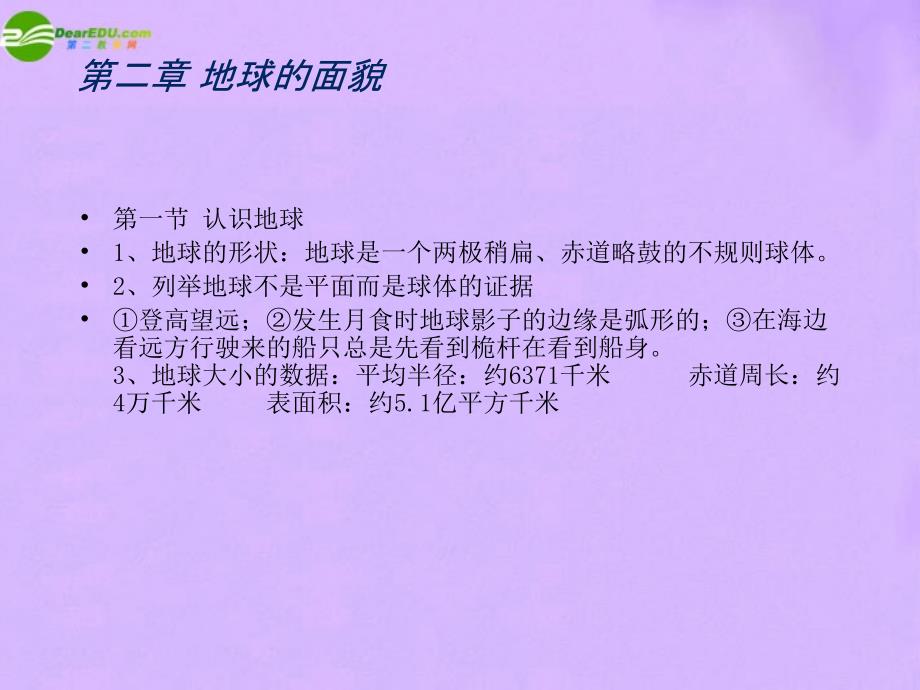 DearEDU.com
第二教育网

第二章 地球的面貌

• 第一节 认识地球
• 1、地球的形状：地球是一个两极稍扁、赤道略鼓的不规则球体。
• 2、列举地球不是平面而是球体的证据
• ①登高望远；②发生月食时地球影子的边缘是弧形的；③在海边看远方行驶来的船只总是先看到桅杆在看到船身。
3、地球大小的数据：平均半径：约6371千米 赤道周长：约4万千米 表面积：约5.1亿平方千米